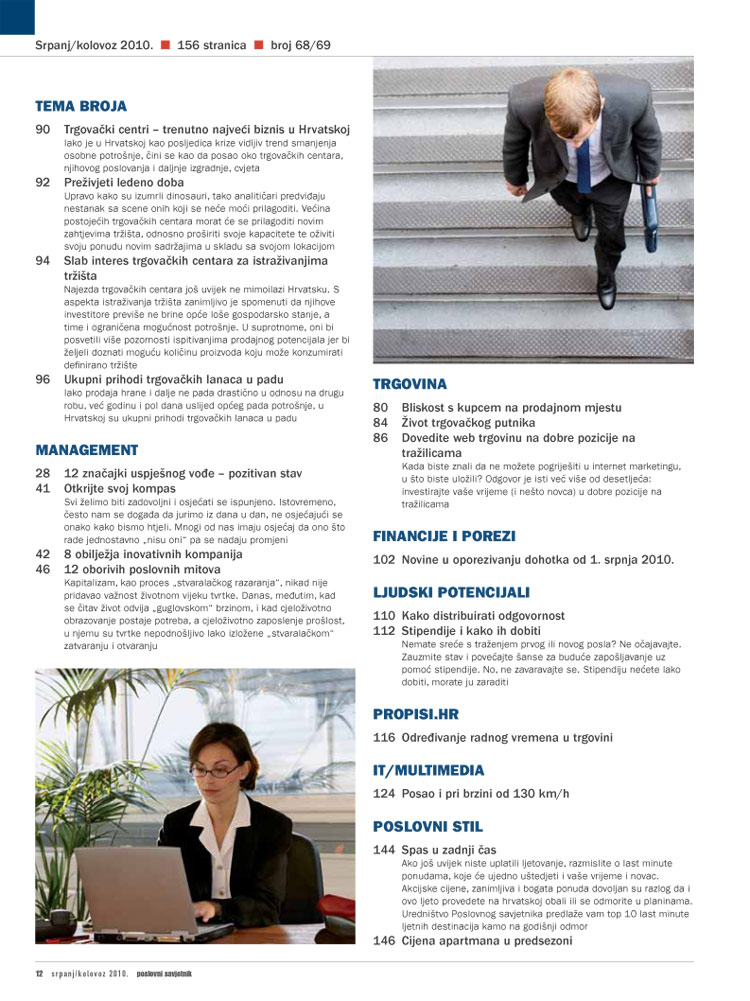 Srpanj/kolovoz 2010. ■ 156 stranica ■ broj 68/69

TEMA BROJA

90 Trgovački centri – trenutno najveći biznis u Hrvatskoj
Iako je u Hrvatskoj kao posljedica krize vidljiv trend smanjenja osobne potrošnje, čini se kao da posao oko trgovačkih centara, njihovog poslovanja i daljnje izgradnje, cvjeta

92 Preživjeti ledeno doba
Upravo kako su izumrli dinosauri, tako analitičari predviđaju nestanak sa scene onih koji se neće moći prilagoditi. Većina postojećih trgovačkih centara morat će se prilagoditi novim zahtjevima tržišta, odnosno proširiti svoje kapacitete te oživiti svoju ponudu novim sadržajima u skladu sa svojom lokacijom

94 Slab interes trgovačkih centara za istraživanjima tržišta
Najezda trgovačkih centara još uvijek ne mimoilazi Hrvatsku. S aspekta istraživanja tržišta zanimljivo je spomenuti da njihove investitore previše ne brine opće loše gospodarsko stanje, a time i ograničena mogućnost potrošnje. U suprotnome, oni bi posvetili više pozornosti ispitivanjima prodajnog potencijala jer bi željeli doznati moguću količinu proizvoda koju može konzumirati definirano tržište

96 Ukupni prihodi trgovačkih lanaca u padu
Iako prodaja hrane i dalje ne pada drastično u odnosu na drugu robu, već godinu i pol dana uslijed općeg pada potrošnje, u Hrvatskoj su ukupni prihodi trgovačkih lanaca u padu

MANAGEMENT

28 12 značajki uspješnog vođe – pozitivan stav
41 Otkrijte svoj kompas
Svi želimo biti zadovoljni i osjećati se ispunjeno. Istovremeno, često nam se događa da jurimo iz dana u dan, ne osjećajući se onako kako bismo htjeli. Mnogi od nas imaju osjećaj da ono što rade jednostavno „nisu oni" pa se nadaju promjeni
42 8 obilježja inovativnih kompanija
46 12 oborivih poslovnih mitova
Kapitalizam, kao proces „stvaralačkog razaranja", nikad nije pridavao važnost životnom vijeku tvrtke. Danas, međutim, kad se čitav život odvija „guglovskom" brzinom, i kad cjeloživotno obrazovanje postaje potreba, a cjeloživotno zaposlenje prošlost, u njemu su tvrtke nepodnošljivo lako izložene „stvaralačkom" zatvaranju i otvaranju

TRGOVINA

80 Bliskost s kupcem na prodajnom mjestu
84 Život trgovačkog putnika
86 Dovedite web trgovinu na dobre pozicije na tražilicama
Kada biste znali da ne možete pogriješiti u internet marketingu, u što biste uložili? Odgovor je isti već više od desetljeća: investirajte vaše vrijeme (i nešto novca) u dobre pozicije na tražilicama

FINANCIJE I POREZI

102 Novine u oporezivanju dohotka od 1. srpnja 2010.

LJUDSKI POTENCIJALI

110 Kako distribuirati odgovornost
112 Stipendije i kako ih dobiti
Nemate sreće s traženjem prvog ili novog posla? Ne očajavajte. Zauzmite stav i povećajte šanse za buduće zapošljavanje uz pomoć stipendije. No, ne zavaravajte se. Stipendiju nećete lako dobiti, morate ju zaraditi

PROPISI.HR

116 Određivanje radnog vremena u trgovini

IT/MULTIMEDIA

124 Posao i pri brzini od 130 km/h

POSLOVNI STIL

144 Spas u zadnji čas
Ako još uvijek niste uplatili ljetovanje, razmislite o last minute ponudama, koje će ujedno uštedjeti i vaše vrijeme i novac. Akcijske cijene, zanimljiva i bogata ponuda dovoljan su razlog da i ovo ljeto provedete na hrvatskoj obali ili se odmorite u planinama. Uredništvo Poslovnog savjetnika predlaže vam top 10 last minute ljetnih destinacija kamo na godišnji odmor
146 Cijena apartmana u predsezoni

12 srpanj/kolovoz 2010. poslovni savjetnik